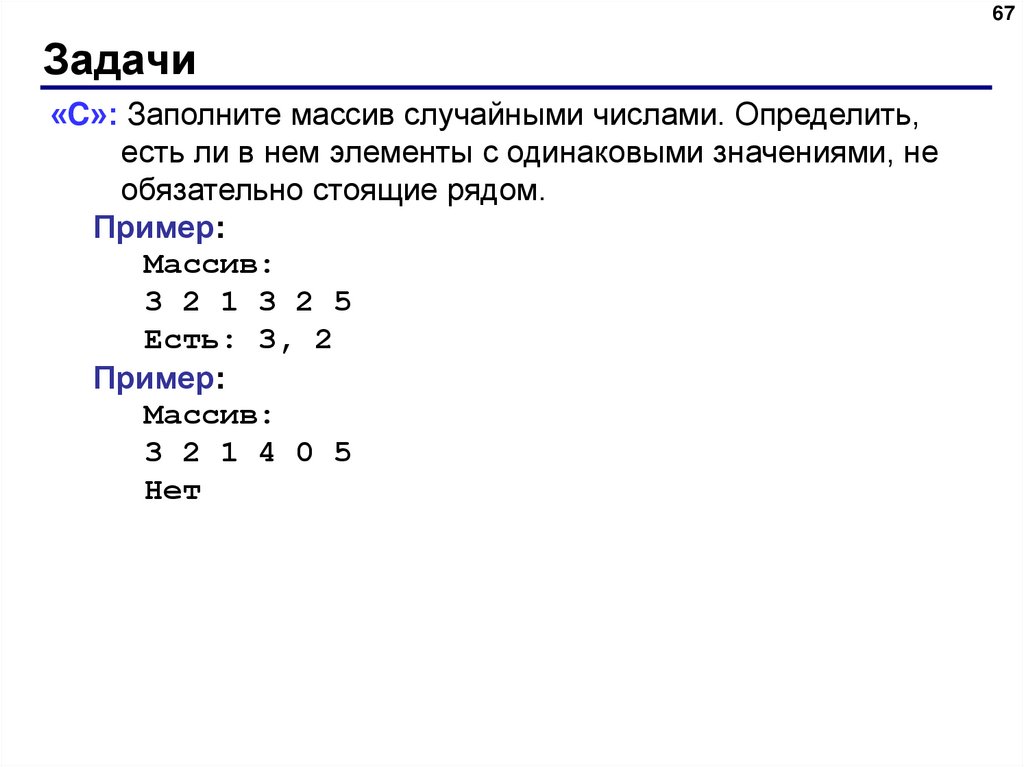 67

Задачи

«C»: Заполните массив случайными числами. Определить, есть ли в нем элементы с одинаковыми значениями, не обязательно стоящие рядом.

Пример:
Массив:
3 2 1 3 2 5
Есть: 3, 2

Пример:
Массив:
3 2 1 4 0 5
Нет